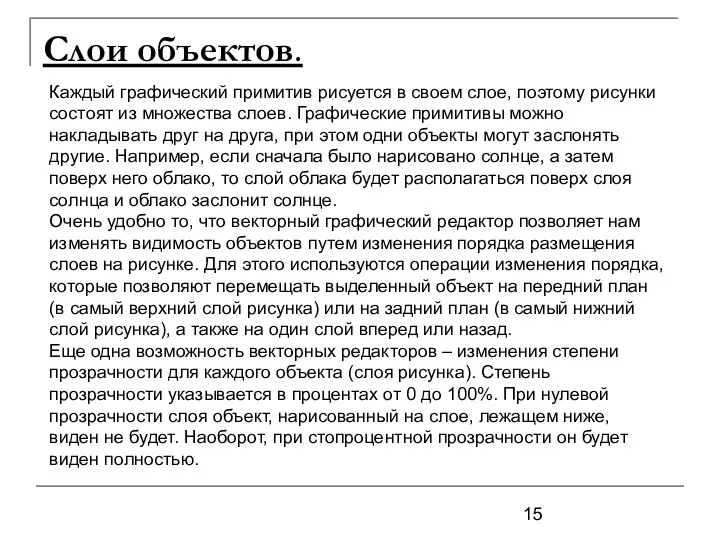 Слои объектов.

Каждый графический примитив рисуется в своем слое, поэтому рисунки состоят из множества слоев. Графические примитивы можно накладывать друг на друга, при этом одни объекты могут заслонять другие. Например, если сначала было нарисовано солнце, а затем поверх него облако, то слой облака будет располагаться поверх слоя солнца и облако заслонит солнце.
Очень удобно то, что векторный графический редактор позволяет нам изменять видимость объектов путем изменения порядка размещения слоев на рисунке. Для этого используются операции изменения порядка, которые позволяют перемещать выделенный объект на передний план (в самый верхний слой рисунка) или на задний план (в самый нижний слой рисунка), а также на один слой вперед или назад.
Еще одна возможность векторных редакторов – изменения степени прозрачности для каждого объекта (слоя рисунка). Степень прозрачности указывается в процентах от 0 до 100%. При нулевой прозрачности слоя объект, нарисованный на слое, лежащем ниже, виден не будет. Наоборот, при стопроцентной прозрачности он будет виден полностью.

15